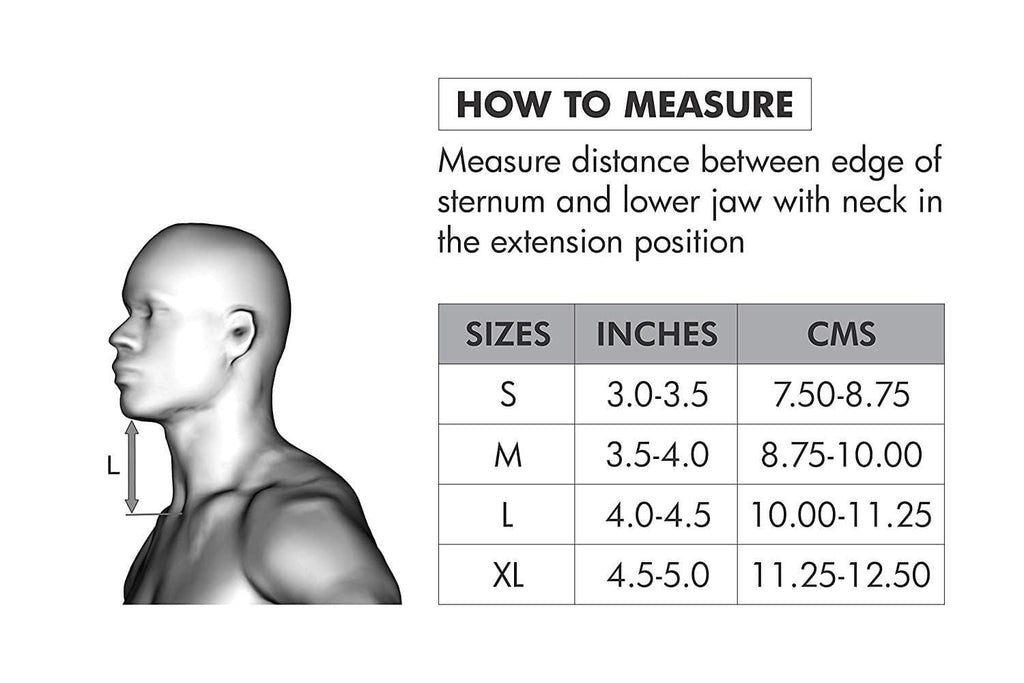 L

HOW TO MEASURE

Measure distance between edge of sternum and lower jaw with neck in the extension position

| SIZES | INCHES | CMS |
|---|---|---|
| S | 3.0-3.5 | 7.50-8.75 |
| M | 3.5-4.0 | 8.75-10.00 |
| L | 4.0-4.5 | 10.00-11.25 |
| XL | 4.5-5.0 | 11.25-12.50 |